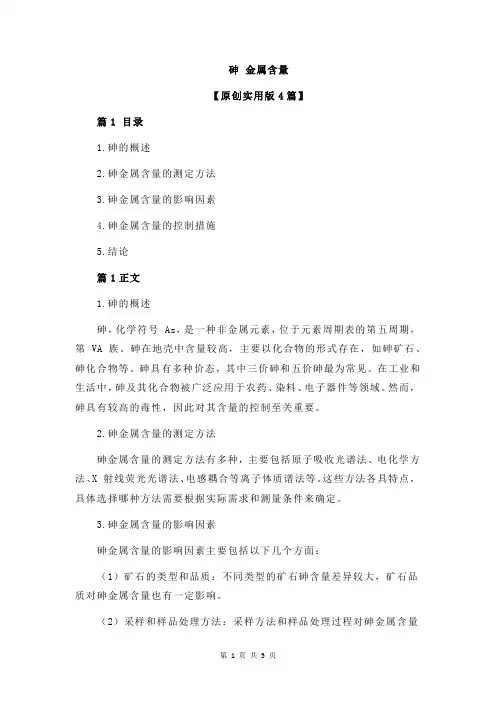 砷 金属含量

【原创实用版 4 篇】

篇 1 目录

1.砷的概述

2.砷金属含量的测定方法

3.砷金属含量的影响因素

4.砷金属含量的控制措施

5.结论

篇 1 正文

1.砷的概述

砷，化学符号 As，是一种非金属元素，位于元素周期表的第五周期，第 VA 族。砷在地壳中含量较高，主要以化合物的形式存在，如砷矿石、砷化合物等。砷具有多种价态，其中三价砷和五价砷最为常见。在工业和生活中，砷及其化合物被广泛应用于农药、染料、电子器件等领域。然而，砷具有较高的毒性，因此对其含量的控制至关重要。

2.砷金属含量的测定方法

砷金属含量的测定方法有多种，主要包括原子吸收光谱法、电化学方法、X 射线荧光光谱法、电感耦合等离子体质谱法等。这些方法各具特点，具体选择哪种方法需要根据实际需求和测量条件来确定。

3.砷金属含量的影响因素

砷金属含量的影响因素主要包括以下几个方面：

（1）矿石的类型和品质：不同类型的矿石砷含量差异较大，矿石品质对砷金属含量也有一定影响。

（2）采样和样品处理方法：采样方法和样品处理过程对砷金属含量

第 1 页 共 5 页